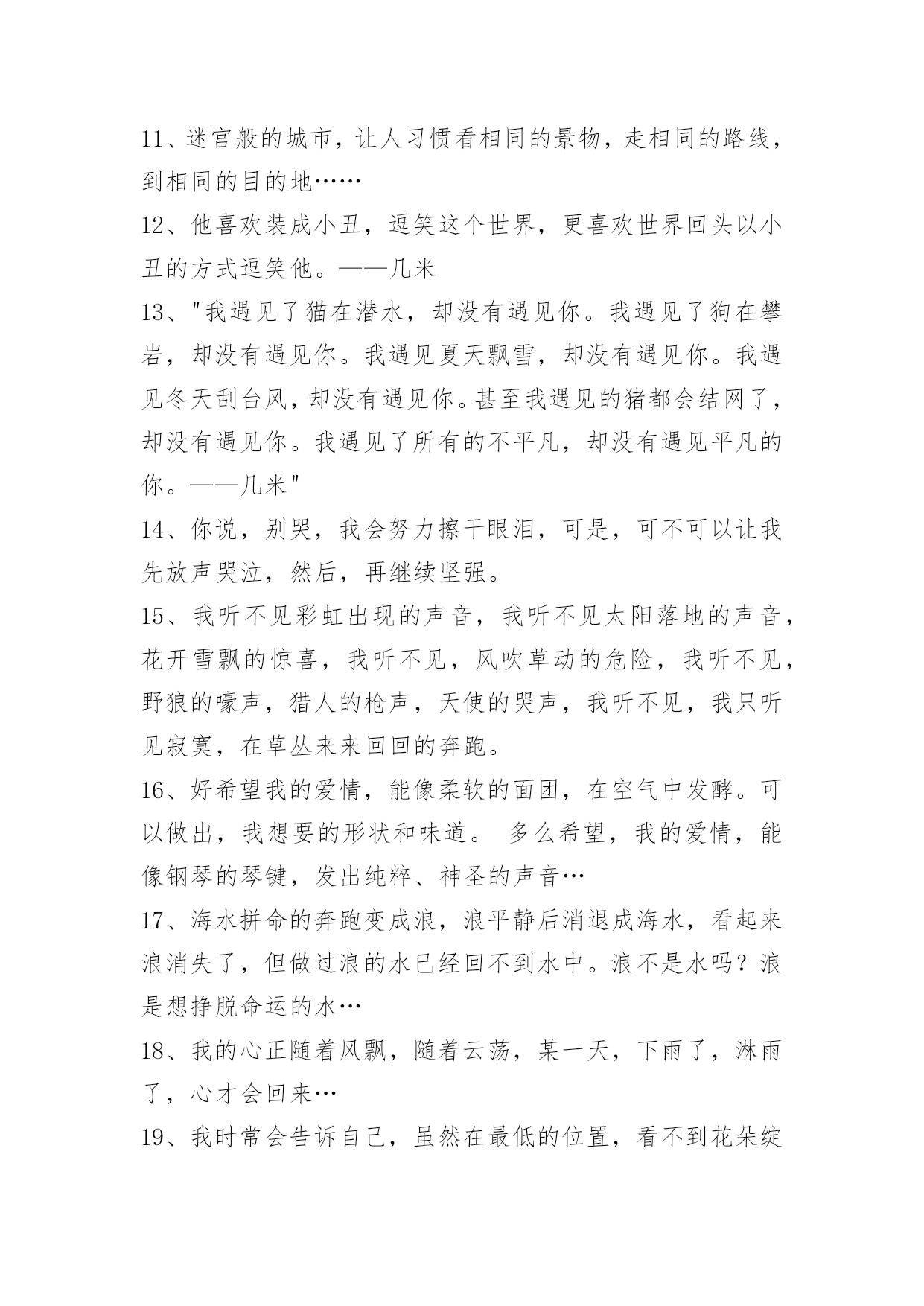 11、迷宫般的城市，让人习惯看相同的景物，走相同的路线，到相同的目的地……

12、他喜欢装成小丑，逗笑这个世界，更喜欢世界回头以小丑的方式逗笑他。——几米

13、"我遇见了猫在潜水，却没有遇见你。我遇见了狗在攀岩，却没有遇见你。我遇见夏天飘雪，却没有遇见你。我遇见冬天刮台风，却没有遇见你。甚至我遇见的猪都会结网了，却没有遇见你。我遇见了所有的不平凡，却没有遇见平凡的你。——几米"

14、你说，别哭，我会努力擦干眼泪，可是，可不可以让我先放声哭泣，然后，再继续坚强。

15、我听不见彩虹出现的声音，我听不见太阳落地的声音，花开雪飘的惊喜，我听不见，风吹草动的危险，我听不见，野狼的嚎声，猎人的枪声，天使的哭声，我听不见，我只听见寂寞，在草丛来来回回的奔跑。

16、好希望我的爱情，能像柔软的面团，在空气中发酵。可以做出，我想要的形状和味道。 多么希望，我的爱情，能像钢琴的琴键，发出纯粹、神圣的声音…

17、海水拼命的奔跑变成浪，浪平静后消退成海水，看起来浪消失了，但做过浪的水已经回不到水中。浪不是水吗？浪是想挣脱命运的水…

18、我的心正随着风飘，随着云荡，某一天，下雨了，淋雨了，心才会回来…

19、我时常会告诉自己，虽然在最低的位置，看不到花朵绽